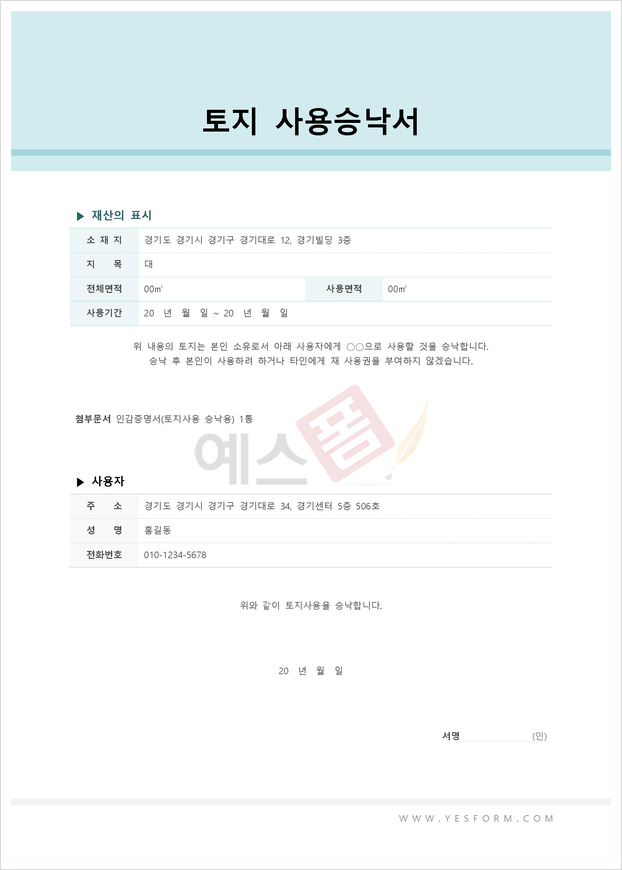 토지 사용승낙서

▶ 재산의 표시

| 소 재 지 | 경기도 경기시 경기구 경기대로 12, 경기빌딩 3층 | | |
|---|---|---|---|
| 지 목 | 대 | | |
| 전체면적 | 00㎡ | 사용면적 | 00㎡ |
| 사용기간 | 20 년 월 일 ~ 20 년 월 일 | | |

위 내용의 토지는 본인 소유로서 아래 사용자에게 ○○으로 사용할 것을 승낙합니다.
승낙 후 본인이 사용하려 하거나 타인에게 재 사용권을 부여하지 않겠습니다.

첨부문서 인감증명서(토지사용 승낙용) 1통

예스폼

▶ 사용자

| 주 소 | 경기도 경기시 경기구 경기대로 34, 경기센터 5층 506호 |
|---|---|
| 성 명 | 홍길동 |
| 전화번호 | 010-1234-5678 |

위와 같이 토지사용을 승낙합니다.

20 년 월 일

서명 (인)

WWW.YESFORM.COM